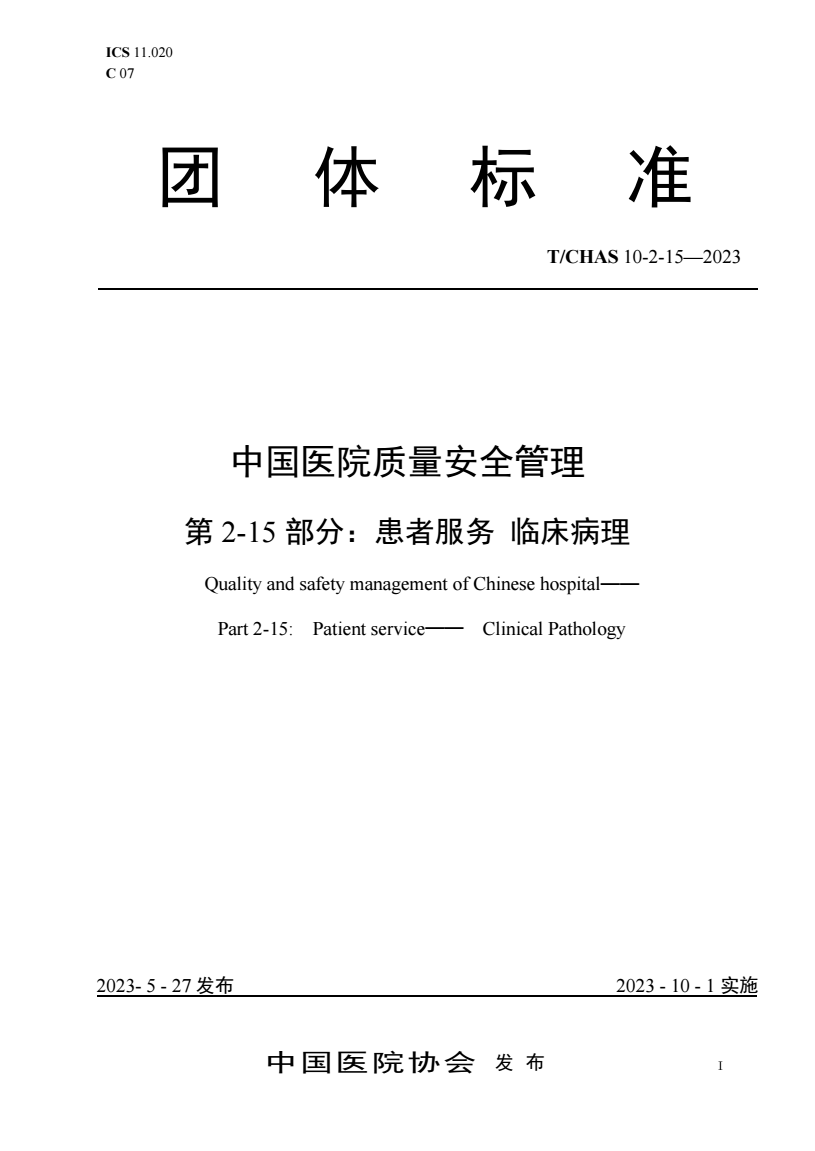 ICS 11.020
C 07

团 体 标 准

T/CHAS 10-2-15—2023

中国医院质量安全管理

第 2-15 部分：患者服务 临床病理

Quality and safety management of Chinese hospital——

Part 2-15: Patient service—— Clinical Pathology

2023- 5 - 27 发布

2023 - 10 - 1 实施

中国医院协会 发 布

I